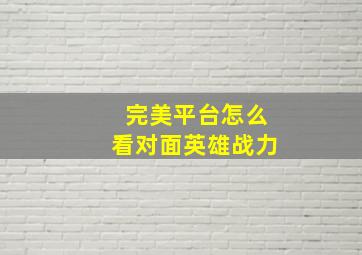 完美平台怎么
看对面英雄战力